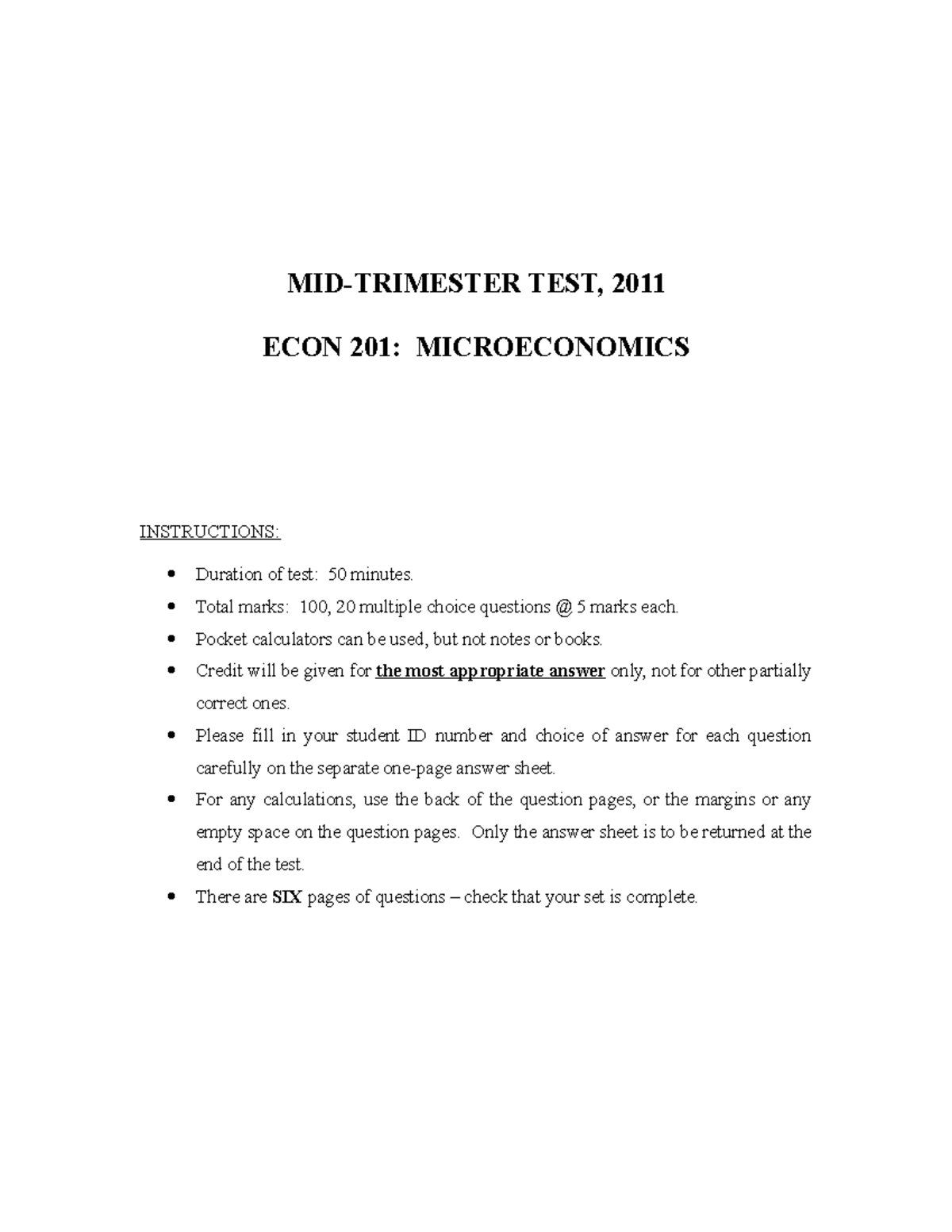 MID-TRIMESTER TEST, 2011

ECON 201: MICROECONOMICS

INSTRUCTIONS:

• Duration of test: 50 minutes.
• Total marks: 100, 20 multiple choice questions @ 5 marks each.
• Pocket calculators can be used, but not notes or books.
• Credit will be given for the most appropriate answer only, not for other partially correct ones.
• Please fill in your student ID number and choice of answer for each question carefully on the separate one-page answer sheet.
• For any calculations, use the back of the question pages, or the margins or any empty space on the question pages. Only the answer sheet is to be returned at the end of the test.
• There are SIX pages of questions – check that your set is complete.